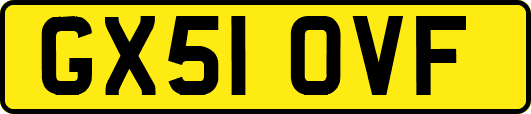 GX51 OVF